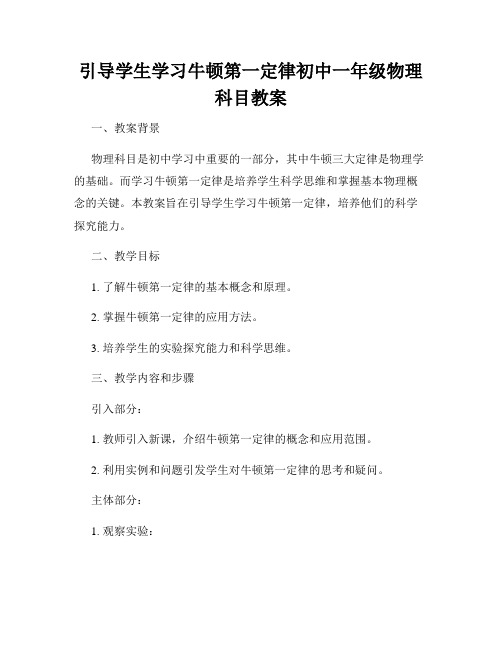 引导学生学习牛顿第一定律初中一年级物理科目教案

一、教案背景

物理科目是初中学习中重要的一部分，其中牛顿三大定律是物理学的基础。而学习牛顿第一定律是培养学生科学思维和掌握基本物理概念的关键。本教案旨在引导学生学习牛顿第一定律，培养他们的科学探究能力。

二、教学目标

1. 了解牛顿第一定律的基本概念和原理。

2. 掌握牛顿第一定律的应用方法。

3. 培养学生的实验探究能力和科学思维。

三、教学内容和步骤

引入部分：

1. 教师引入新课，介绍牛顿第一定律的概念和应用范围。

2. 利用实例和问题引发学生对牛顿第一定律的思考和疑问。

主体部分：

1. 观察实验：